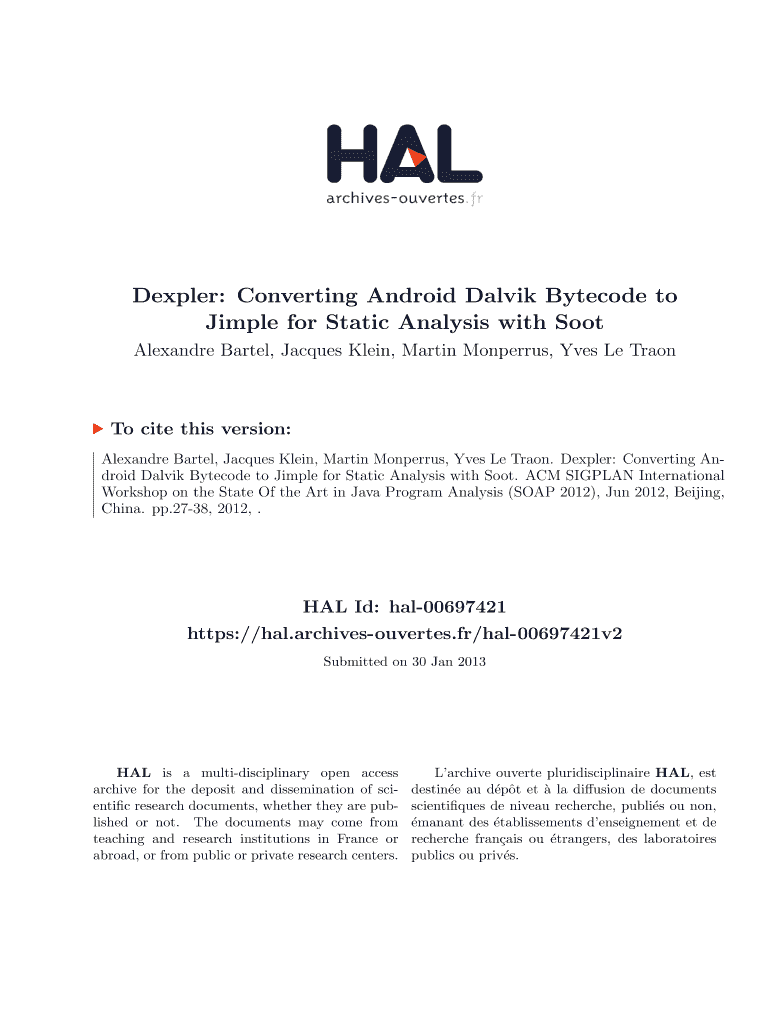 HAL
archives-ouvertes.fr

Dexpler: Converting Android Dalvik Bytecode to Jimple for Static Analysis with Soot
Alexandre Bartel, Jacques Klein, Martin Monperrus, Yves Le Traon

To cite this version:

Alexandre Bartel, Jacques Klein, Martin Monperrus, Yves Le Traon. Dexpler: Converting Android Dalvik Bytecode to Jimple for Static Analysis with Soot. ACM SIGPLAN International Workshop on the State Of the Art in Java Program Analysis (SOAP 2012), Jun 2012, Beijing, China. pp.27-38, 2012, .

HAL Id: hal-00697421
https://hal.archives-ouvertes.fr/hal-00697421v2
Submitted on 30 Jan 2013

HAL is a multi-disciplinary open access archive for the deposit and dissemination of scientific research documents, whether they are published or not. The documents may come from teaching and research institutions in France or abroad, or from public or private research centers.

L'archive ouverte pluridisciplinaire HAL, est destinée au dépôt et à la diffusion de documents scientifiques de niveau recherche, publiés ou non, émanant des établissements d'enseignement et de recherche français ou étrangers, des laboratoires publics ou privés.